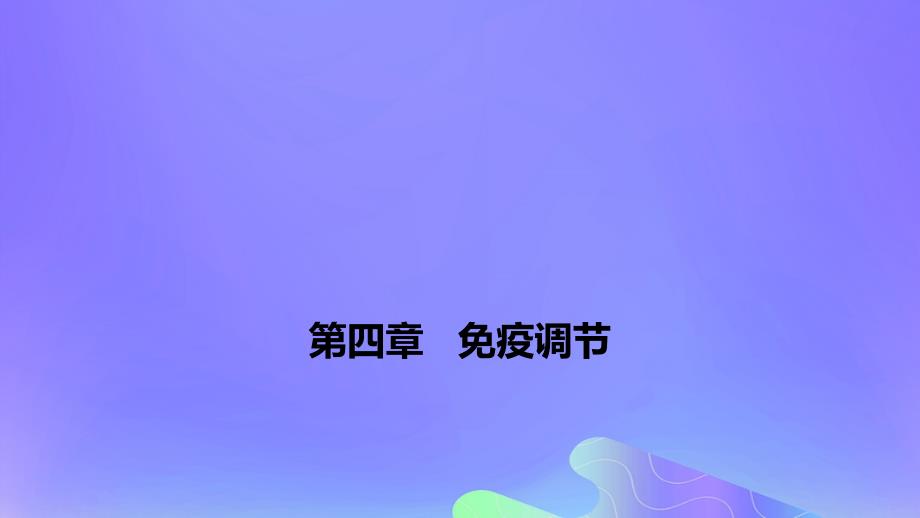 第四章　免疫调节